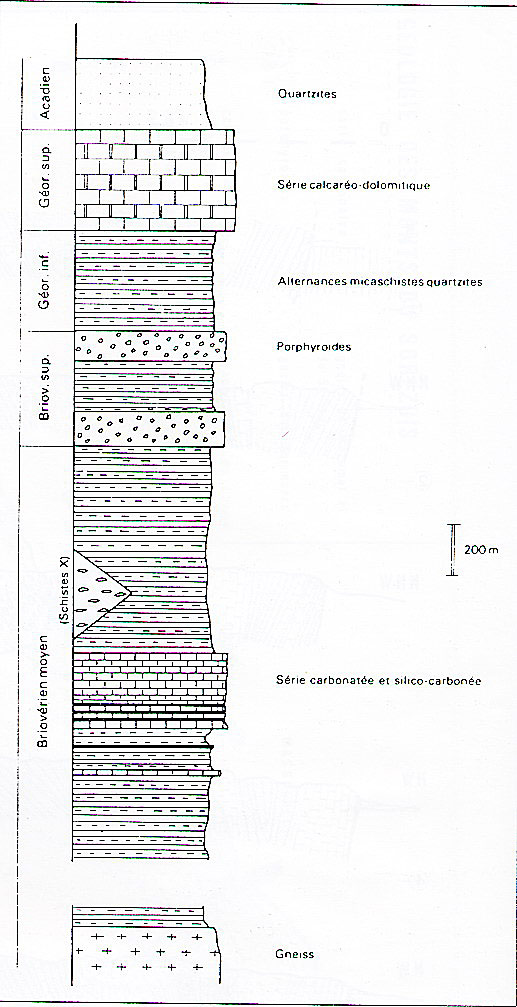 Acadien

Géor. sup.

Géor. inf.

Briov. sup.

Briovérien moyen

(Schistes X)

Quartzites

Série calcaréo-dolomitique

Alternances micaschistes quartzites

Porphyroïdes

200 m

Série carbonatée et silico-carbonée

Gneiss